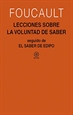 FOUCAULT

LECCIONES SOBRE LA VOLUNTAD DE SABER

seguido de
EL SABER DE EDIPO